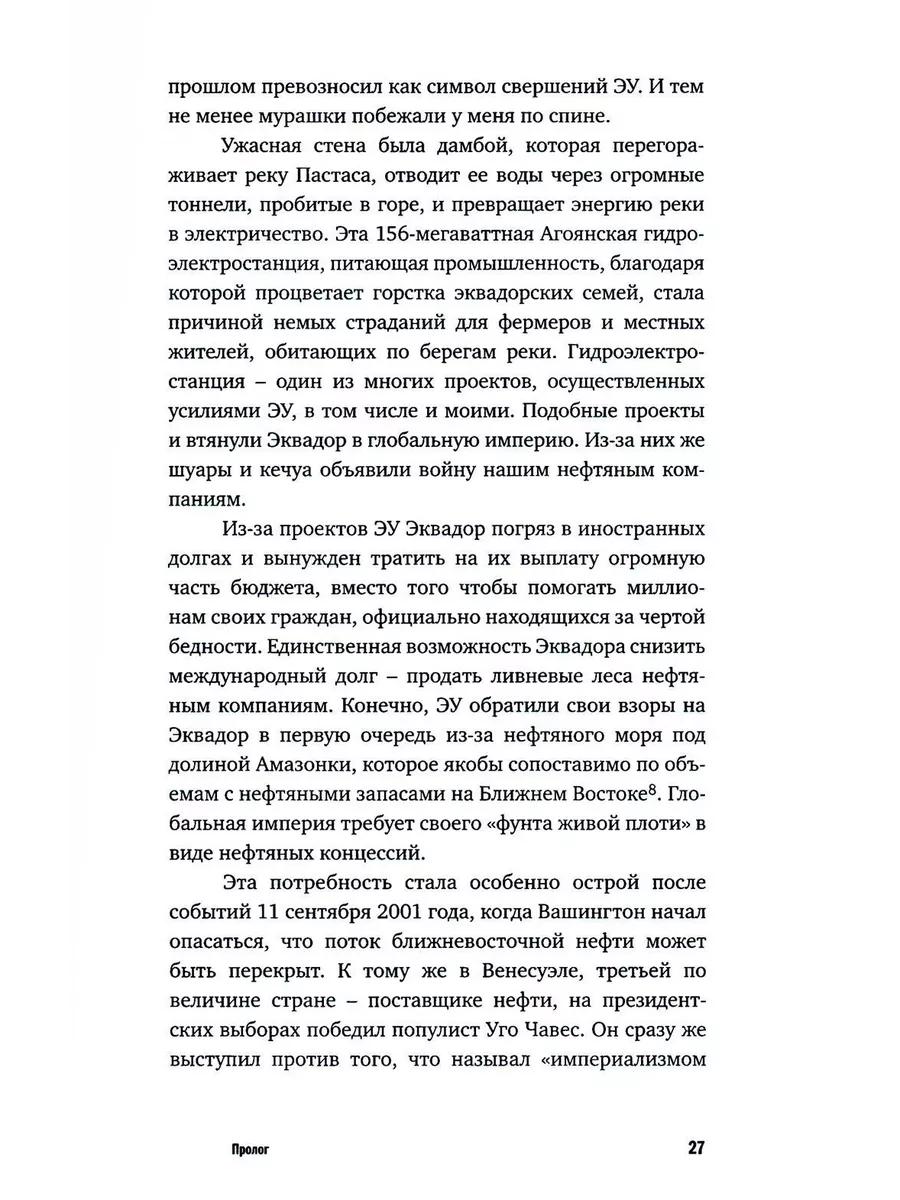 прошлом превозносил как символ свершений ЭУ. И тем не менее мурашки побежали у меня по спине.

Ужасная стена была дамбой, которая перегораживает реку Пастаса, отводит ее воды через огромные тоннели, пробитые в горе, и превращает энергию реки в электричество. Эта 156-мегаваттная Агоянская гидроэлектростанция, питающая промышленность, благодаря которой процветает горстка эквадорских семей, стала причиной немых страданий для фермеров и местных жителей, обитающих по берегам реки. Гидроэлектростанция – один из многих проектов, осуществленных усилиями ЭУ, в том числе и моими. Подобные проекты и втянули Эквадор в глобальную империю. Из-за них же шуары и кечуа объявили войну нашим нефтяным компаниям.

Из-за проектов ЭУ Эквадор погряз в иностранных долгах и вынужден тратить на их выплату огромную часть бюджета, вместо того чтобы помогать миллионам своих граждан, официально находящихся за чертой бедности. Единственная возможность Эквадора снизить международный долг – продать ливневые леса нефтяным компаниям. Конечно, ЭУ обратили свои взоры на Эквадор в первую очередь из-за нефтяного моря под долиной Амазонки, которое якобы сопоставимо по объемам с нефтяными запасами на Ближнем Востоке$^8$. Глобальная империя требует своего «фунта живой плоти» в виде нефтяных концессий.

Эта потребность стала особенно острой после событий 11 сентября 2001 года, когда Вашингтон начал опасаться, что поток ближневосточной нефти может быть перекрыт. К тому же в Венесуэле, третьей по величине стране – поставщике нефти, на президентских выборах победил популист Уго Чавес. Он сразу же выступил против того, что называл «империализмом

Пролог 27